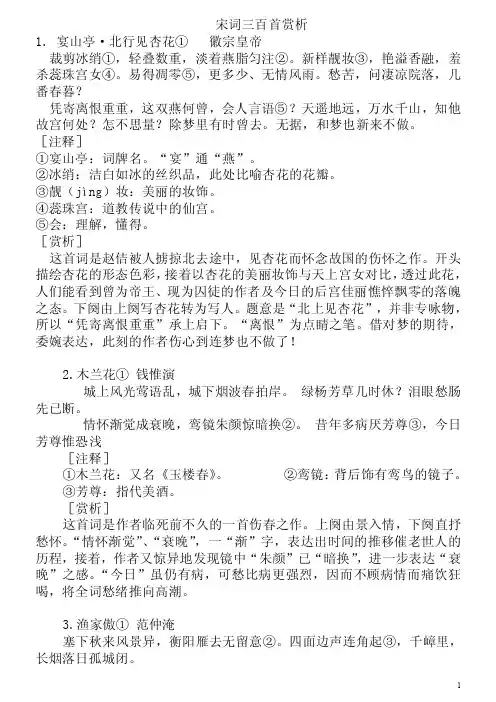 宋词三百首赏析

1. 宴山亭·北行见杏花①　　徽宗皇帝

裁剪冰绡①，轻叠数重，淡着燕脂匀注②。新样靓妆③，艳溢香融，羞杀蕊珠宫女④。易得凋零⑤，更多少、无情风雨。愁苦，问凄凉院落，几番春暮？

凭寄离恨重重，这双燕何曾，会人言语⑤？天遥地远，万水千山，知他故宫何处？怎不思量？除梦里有时曾去。无据，和梦也新来不做。

[注释]

①宴山亭：词牌名。“宴”通“燕”。

②冰绡：洁白如冰的丝织品，此处比喻杏花的花瓣。

③靓（jìng）妆：美丽的妆饰。

④蕊珠宫：道教传说中的仙宫。

⑤会：理解，懂得。

[赏析]

这首词是赵佶被人掳掠北去途中，见杏花而怀念故国的伤怀之作。开头描绘杏花的形态色彩，接着以杏花的美丽妆饰与天上宫女对比，透过此花，人们能看到曾为帝王、现为囚徒的作者及今日的后宫佳丽憔悴飘零的落魄之态。下阕由上阕写杏花转为写人。题意是“北上见杏花”，并非专咏物，所以“凭寄离恨重重”承上启下。“离恨”为点睛之笔。借对梦的期待，委婉表达，此刻的作者伤心到连梦也不做了！

2.木兰花①　钱惟演

城上风光莺语乱，城下烟波春拍岸。　绿杨芳草几时休？泪眼愁肠先已断。

情怀渐觉成衰晚，鸾镜朱颜惊暗换②。　昔年多病厌芳尊③，今日芳尊惟恐浅

[注释]

①木兰花：又名《玉楼春》。　　②鸾镜：背后饰有鸾鸟的镜子。

③芳尊：指代美酒。

[赏析]

这首词是作者临死前不久的一首伤春之作。上阕由景入情，下阕直抒愁怀。“情怀渐觉”、“衰晚”，一“渐”字，表达出时间的推移催老世人的历程，接着，作者又惊异地发现镜中“朱颜”已“暗换”，进一步表达“衰晚”之感。“今日”虽仍有病，可愁比病更强烈，因而不顾病情而痛饮狂喝，将全词愁绪推向高潮。

3.渔家傲①　范仲淹

塞下秋来风景异，衡阳雁去无留意②。四面边声连角起③，千嶂里，长烟落日孤城闭。

1